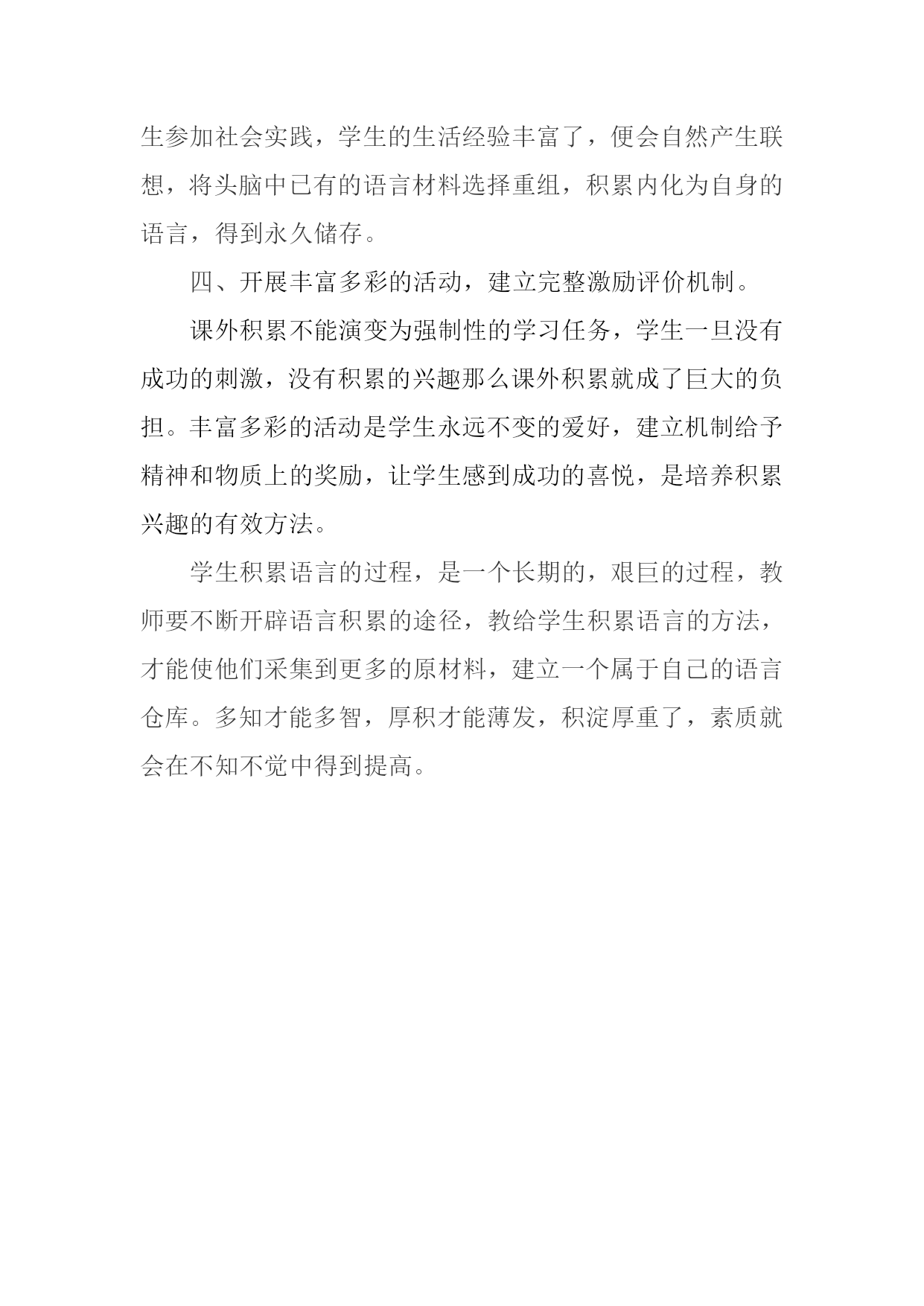 生参加社会实践，学生的生活经验丰富了，便会自然产生联想，将头脑中已有的语言材料选择重组，积累内化为自身的语言，得到永久储存。

四、开展丰富多彩的活动，建立完整激励评价机制。

课外积累不能演变为强制性的学习任务，学生一旦没有成功的刺激，没有积累的兴趣那么课外积累就成了巨大的负担。丰富多彩的活动是学生永远不变的爱好，建立机制给予精神和物质上的奖励，让学生感到成功的喜悦，是培养积累兴趣的有效方法。

学生积累语言的过程，是一个长期的，艰巨的过程，教师要不断开辟语言积累的途径，教给学生积累语言的方法，才能使他们采集到更多的原材料，建立一个属于自己的语言仓库。多知才能多智，厚积才能薄发，积淀厚重了，素质就会在不知不觉中得到提高。